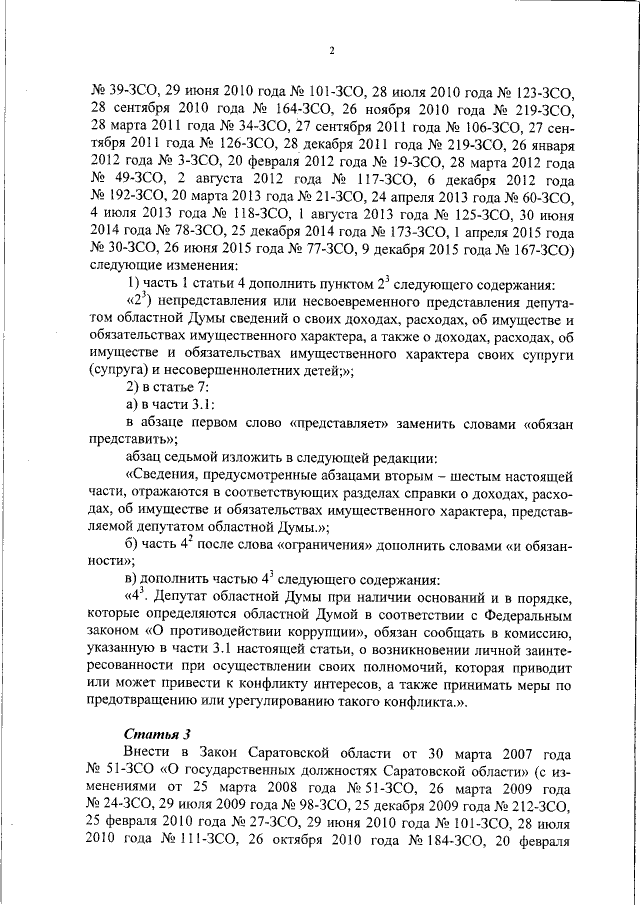 2

№ 39-ЗСО, 29 июня 2010 года № 101-ЗСО, 28 июля 2010 года № 123-ЗСО, 28 сентября 2010 года № 164-ЗСО, 26 ноября 2010 года № 219-ЗСО, 28 марта 2011 года № 34-ЗСО, 27 сентября 2011 года № 106-ЗСО, 27 сентября 2011 года № 126-ЗСО, 28 декабря 2011 года № 219-ЗСО, 26 января 2012 года № 3-ЗСО, 20 февраля 2012 года № 19-ЗСО, 28 марта 2012 года № 49-ЗСО, 2 августа 2012 года № 117-ЗСО, 6 декабря 2012 года № 192-ЗСО, 20 марта 2013 года № 21-ЗСО, 24 апреля 2013 года № 60-ЗСО, 4 июля 2013 года № 118-ЗСО, 1 августа 2013 года № 125-ЗСО, 30 июня 2014 года № 78-ЗСО, 25 декабря 2014 года № 173-ЗСО, 1 апреля 2015 года № 30-ЗСО, 26 июня 2015 года № 77-ЗСО, 9 декабря 2015 года № 167-ЗСО) следующие изменения:

1) часть 1 статьи 4 дополнить пунктом $2^3$ следующего содержания:

«$2^3$) непредставления или несвоевременного представления депутатом областной Думы сведений о своих доходах, расходах, об имуществе и обязательствах имущественного характера, а также о доходах, расходах, об имуществе и обязательствах имущественного характера своих супруги (супруга) и несовершеннолетних детей;»;

2) в статье 7:

а) в части 3.1:

в абзаце первом слово «представляет» заменить словами «обязан представить»;

абзац седьмой изложить в следующей редакции:

«Сведения, предусмотренные абзацами вторым – шестым настоящей части, отражаются в соответствующих разделах справки о доходах, расходах, об имуществе и обязательствах имущественного характера, представляемой депутатом областной Думы.»;

б) часть $4^2$ после слова «ограничения» дополнить словами «и обязанности»;

в) дополнить частью $4^3$ следующего содержания:

«$4^3$. Депутат областной Думы при наличии оснований и в порядке, которые определяются областной Думой в соответствии с Федеральным законом «О противодействии коррупции», обязан сообщать в комиссию, указанную в части 3.1 настоящей статьи, о возникновении личной заинтересованности при осуществлении своих полномочий, которая приводит или может привести к конфликту интересов, а также принимать меры по предотвращению или урегулированию такого конфликта.».

Статья 3

Внести в Закон Саратовской области от 30 марта 2007 года № 51-ЗСО «О государственных должностях Саратовской области» (с изменениями от 25 марта 2008 года № 51-ЗСО, 26 марта 2009 года № 24-ЗСО, 29 июля 2009 года № 98-ЗСО, 25 декабря 2009 года № 212-ЗСО, 25 февраля 2010 года № 27-ЗСО, 29 июня 2010 года № 101-ЗСО, 28 июля 2010 года № 111-ЗСО, 26 октября 2010 года № 184-ЗСО, 20 февраля